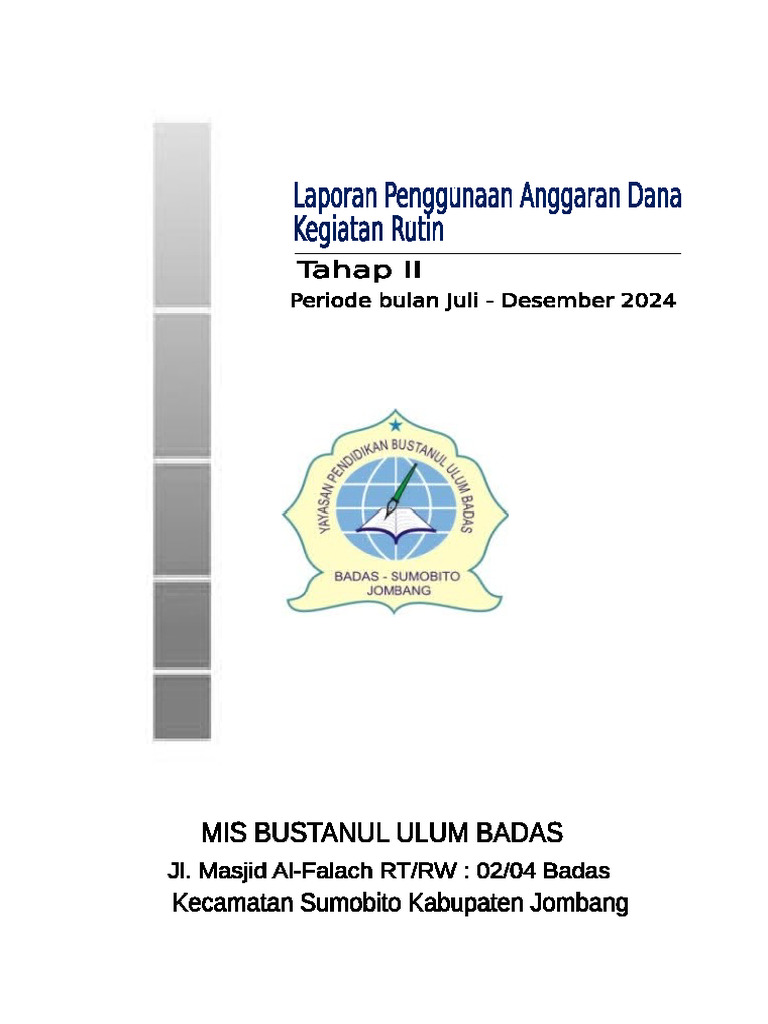 Laporan Penggunaan Anggaran Dana Kegiatan Rutin

Tahap II

Periode bulan Juli – Desember 2024

YAYASAN PENDIDIKAN BUSTANUL ULUM BADAS

BADAS - SUMOBITO
JOMBANG

MIS BUSTANUL ULUM BADAS

Jl. Masjid Al-Falach RT/RW : 02/04 Badas

Kecamatan Sumobito Kabupaten Jombang